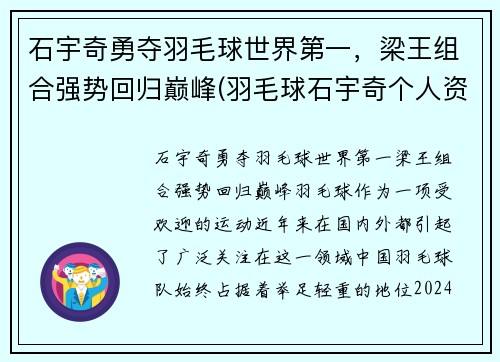 石宇奇勇夺羽毛球世界第一，梁王组合强势回归巅峰(羽毛球石宇奇个人资

石宇奇勇夺羽毛球世界第一梁王组合强势回归巅峰羽毛球作为一项受欢迎的运动近年来在国内外都引起了广泛关注在这一领域中国羽毛球队始终占据着举足轻重的地位2024